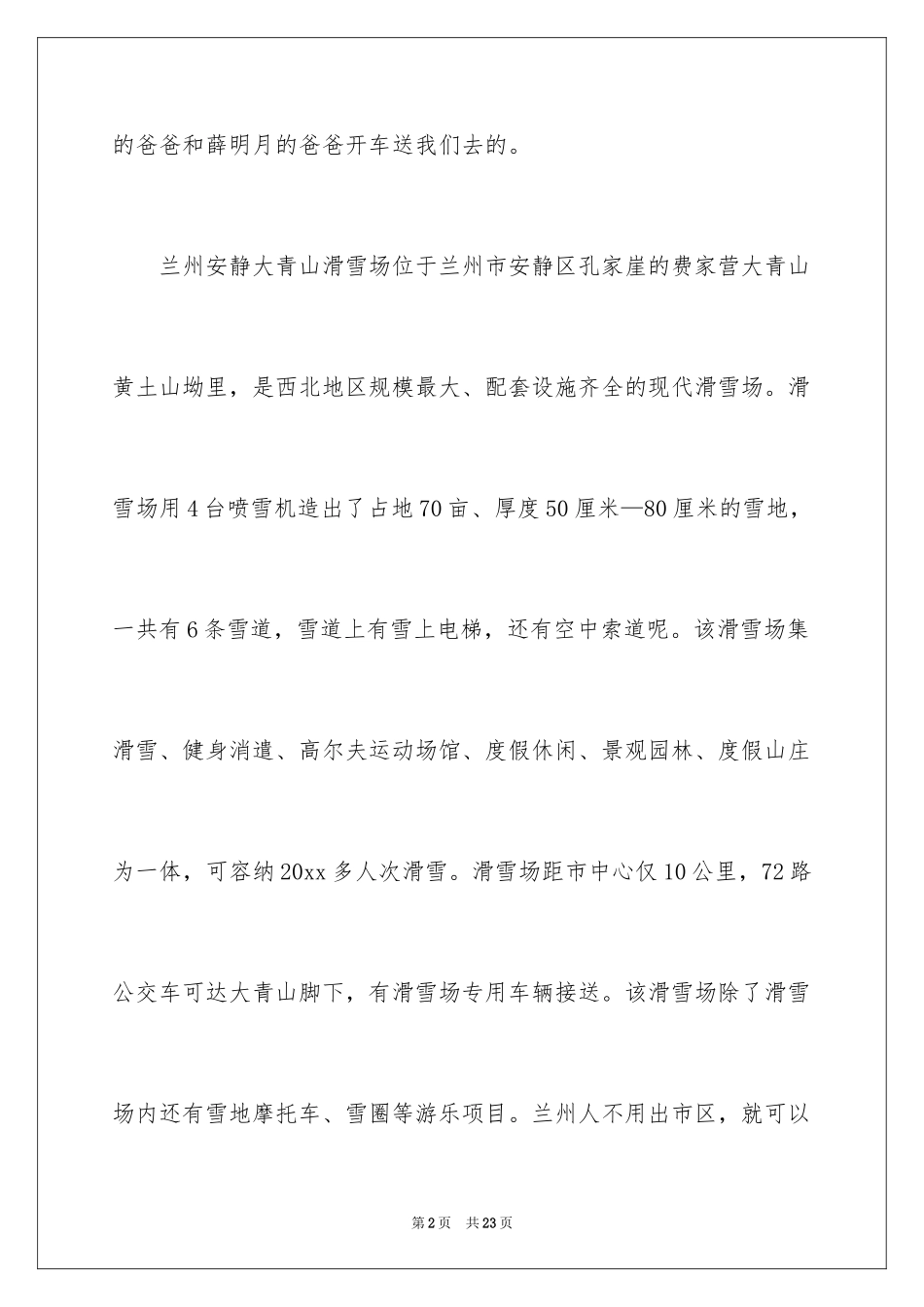 的爸爸和薛明月的爸爸开车送我们去的。

兰州安静大青山滑雪场位于兰州市安静区孔家崖的费家营大青山黄土山坳里，是西北地区规模最大、配套设施齐全的现代滑雪场。滑雪场用4台喷雪机造出了占地70亩、厚度50厘米—80厘米的雪地，一共有6条雪道，雪道上有雪上电梯，还有空中索道呢。该滑雪场集滑雪、健身消遣、高尔夫运动场馆、度假休闲、景观园林、度假山庄为一体，可容纳20xx多人次滑雪。滑雪场距市中心仅10公里，72路公交车可达大青山脚下，有滑雪场专用车辆接送。该滑雪场除了滑雪场内还有雪地摩托车、雪圈等游乐项目。兰州人不用出市区，就可以

第2页 共23页